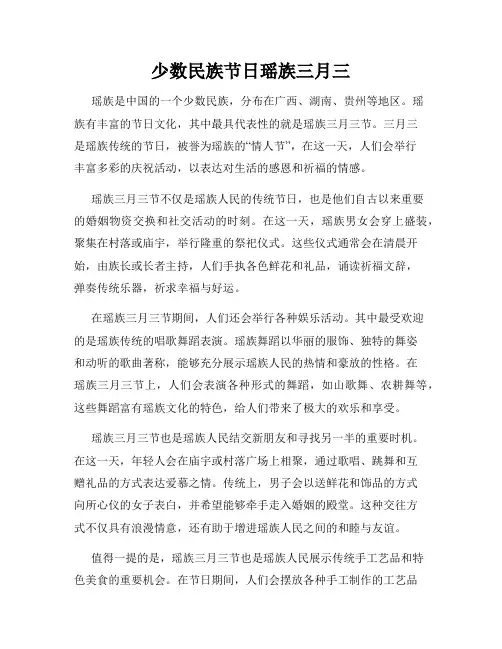 少数民族节日瑶族三月三

瑶族是中国的一个少数民族，分布在广西、湖南、贵州等地区。瑶族有丰富的节日文化，其中最具代表性的就是瑶族三月三节。三月三是瑶族传统的节日，被誉为瑶族的“情人节”，在这一天，人们会举行丰富多彩的庆祝活动，以表达对生活的感恩和祈福的情感。

瑶族三月三节不仅是瑶族人民的传统节日，也是他们自古以来重要的婚姻物资交换和社交活动的时刻。在这一天，瑶族男女会穿上盛装，聚集在村落或庙宇，举行隆重的祭祀仪式。这些仪式通常会在清晨开始，由族长或长者主持，人们手执各色鲜花和礼品，诵读祈福文辞，弹奏传统乐器，祈求幸福与好运。

在瑶族三月三节期间，人们还会举行各种娱乐活动。其中最受欢迎的是瑶族传统的唱歌舞蹈表演。瑶族舞蹈以华丽的服饰、独特的舞姿和动听的歌曲著称，能够充分展示瑶族人民的热情和豪放的性格。在瑶族三月三节上，人们会表演各种形式的舞蹈，如山歌舞、农耕舞等，这些舞蹈富有瑶族文化的特色，给人们带来了极大的欢乐和享受。

瑶族三月三节也是瑶族人民结交新朋友和寻找另一半的重要时机。在这一天，年轻人会在庙宇或村落广场上相聚，通过歌唱、跳舞和互赠礼品的方式表达爱慕之情。传统上，男子会以送鲜花和饰品的方式向所心仪的女子表白，并希望能够牵手走入婚姻的殿堂。这种交往方式不仅具有浪漫情意，还有助于增进瑶族人民之间的和睦与友谊。

值得一提的是，瑶族三月三节也是瑶族人民展示传统手工艺品和特色美食的重要机会。在节日期间，人们会摆放各种手工制作的工艺品